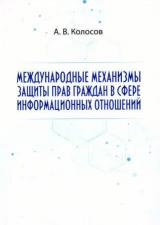 А. В. Колосов

МЕЖДУНАРОДНЫЕ МЕХАНИЗМЫ ЗАЩИТЫ ПРАВ ГРАЖДАН В СФЕРЕ ИНФОРМАЦИОННЫХ ОТНОШЕНИЙ